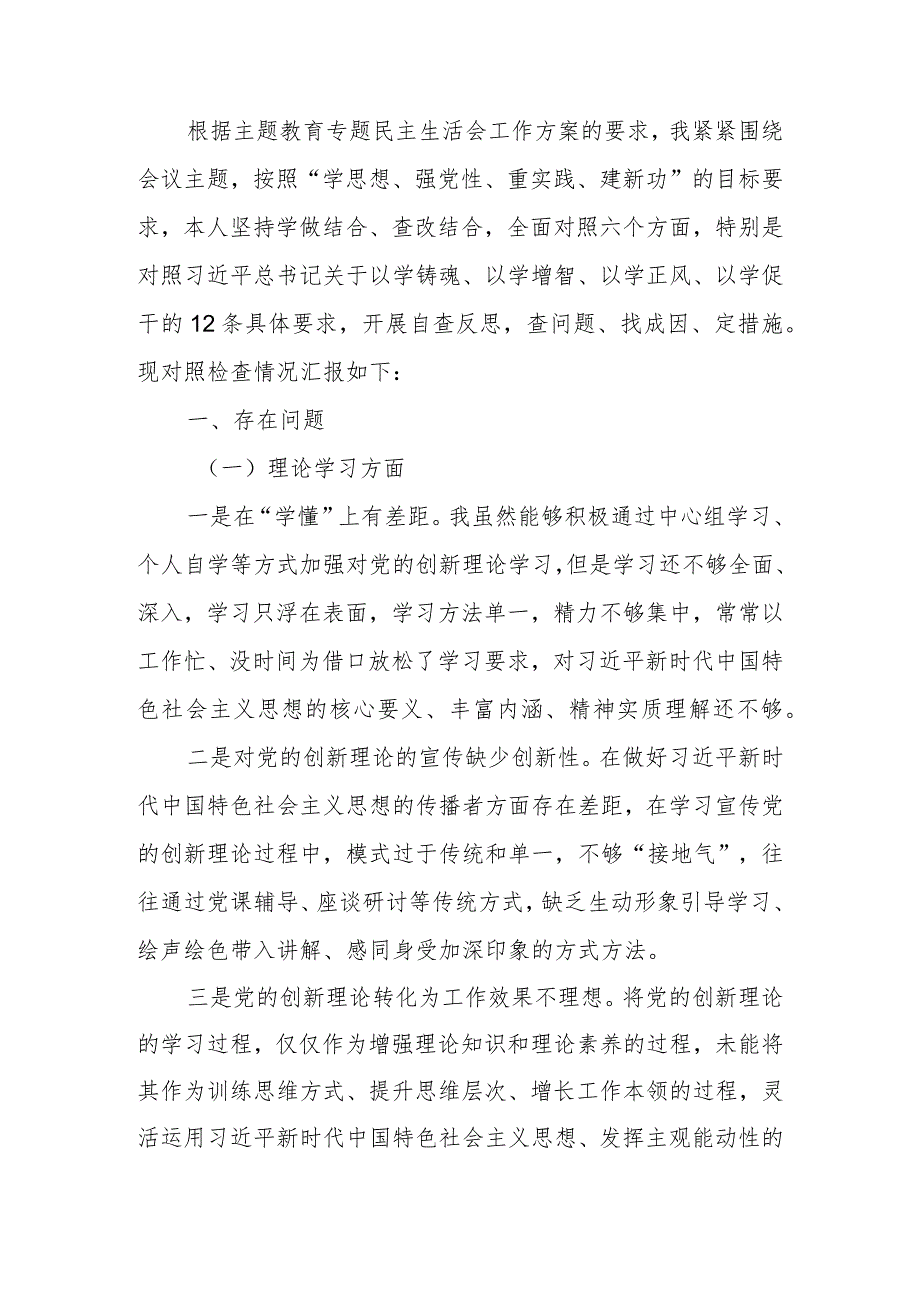 根据主题教育专题民主生活会工作方案的要求，我紧紧围绕会议主题，按照“学思想、强党性、重实践、建新功”的目标要求，本人坚持学做结合、查改结合，全面对照六个方面，特别是对照习近平总书记关于以学铸魂、以学增智、以学正风、以学促干的12条具体要求，开展自查反思，查问题、找成因、定措施。现对照检查情况汇报如下：

一、存在问题

（一）理论学习方面

一是在“学懂”上有差距。我虽然能够积极通过中心组学习、个人自学等方式加强对党的创新理论学习,但是学习还不够全面、深入，学习只浮在表面，学习方法单一，精力不够集中，常常以工作忙、没时间为借口放松了学习要求，对习近平新时代中国特色社会主义思想的核心要义、丰富内涵、精神实质理解还不够。

二是对党的创新理论的宣传缺少创新性。在做好习近平新时代中国特色社会主义思想的传播者方面存在差距，在学习宣传党的创新理论过程中，模式过于传统和单一，不够“接地气”，往往通过党课辅导、座谈研讨等传统方式,缺乏生动形象引导学习、绘声绘色带入讲解、感同身受加深印象的方式方法。

三是党的创新理论转化为工作效果不理想。将党的创新理论的学习过程，仅仅作为增强理论知识和理论素养的过程，未能将其作为训练思维方式、提升思维层次、增长工作本领的过程，灵活运用习近平新时代中国特色社会主义思想、发挥主观能动性的